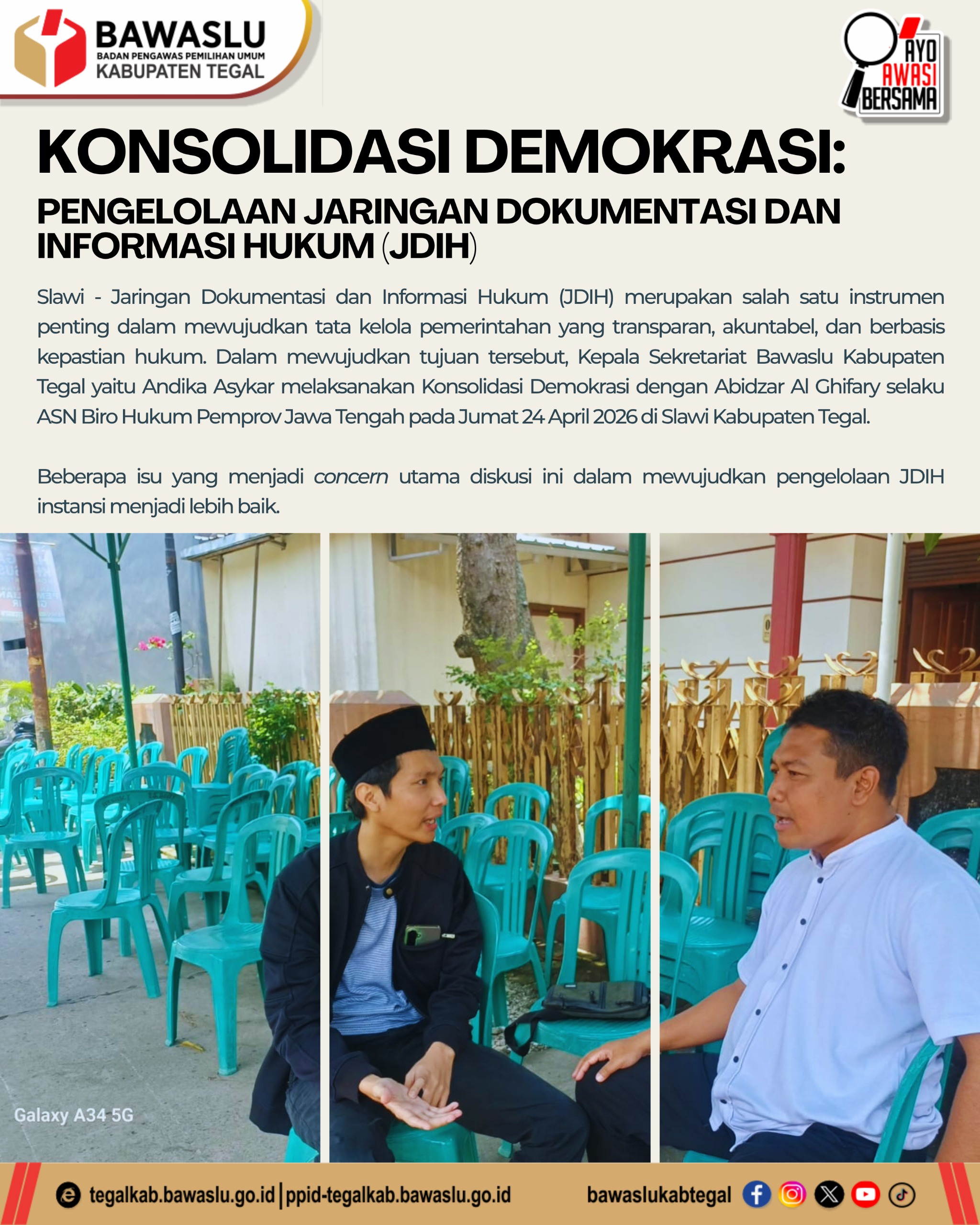 BAWASLU
BADAN PENGAWAS PEMILIHAN UMUM
KABUPATEN TEGAL

AYO
AWASI
BERSAMA

KONSOLIDASI DEMOKRASI:

PENGELOLAAN JARINGAN DOKUMENTASI DAN INFORMASI HUKUM (JDIH)

Slawi - Jaringan Dokumentasi dan Informasi Hukum (JDIH) merupakan salah satu instrumen penting dalam mewujudkan tata kelola pemerintahan yang transparan, akuntabel, dan berbasis kepastian hukum. Dalam mewujudkan tujuan tersebut, Kepala Sekretariat Bawaslu Kabupaten Tegal yaitu Andika Asykar melaksanakan Konsolidasi Demokrasi dengan Abidzar Al Ghifary selaku ASN Biro Hukum Pemprov Jawa Tengah pada Jumat 24 April 2026 di Slawi Kabupaten Tegal.

Beberapa isu yang menjadi concern utama diskusi ini dalam mewujudkan pengelolaan JDIH instansi menjadi lebih baik.

Galaxy A34 5G

tegalkab.bawaslu.go.id | ppid-tegalkab.bawaslu.go.id

bawaslukabtegal